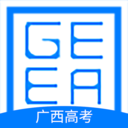 GE
EA
广西高考